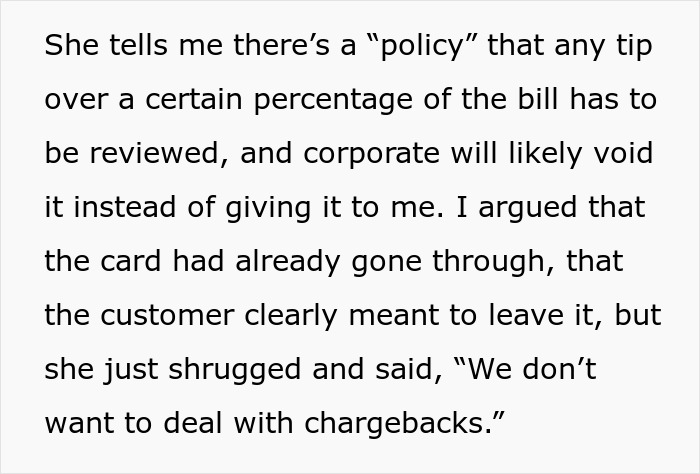 She tells me there’s a “policy” that any tip over a certain percentage of the bill has to be reviewed, and corporate will likely void it instead of giving it to me. I argued that the card had already gone through, that the customer clearly meant to leave it, but she just shrugged and said, “We don’t want to deal with chargebacks.”